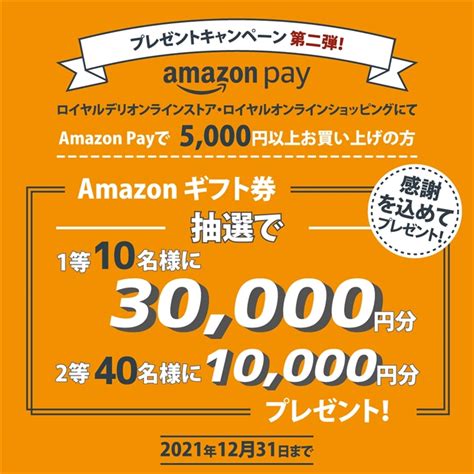 プレゼントキャンペーン 第二弾!

amazon pay

ロイヤルデリオンラインストア・ロイヤルオンラインショッピングにて

Amazon Payで 5,000円以上お買い上げの方

Amazon ギフト券

感謝を込めてプレゼント!

抽選で

1等 10名様に

30,000円分

2等 40名様に 10,000円分

プレゼント!

2021年12月31日まで